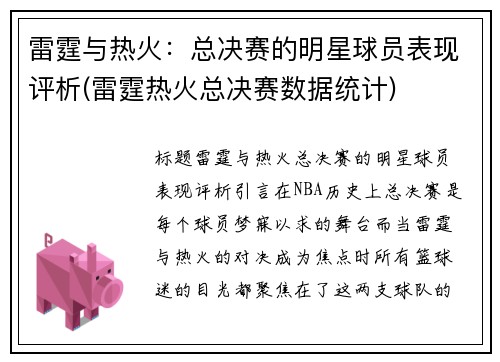 雷霆与热火：总决赛的明星球员表现评析(雷霆热火总决赛数据统计)

标题雷霆与热火总决赛的明星球员表现评析引言在NBA历史上总决赛是每个球员梦寐以求的舞台而当雷霆与热火的对决成为焦点时所有篮球迷的目光都聚焦在了这两支球队的